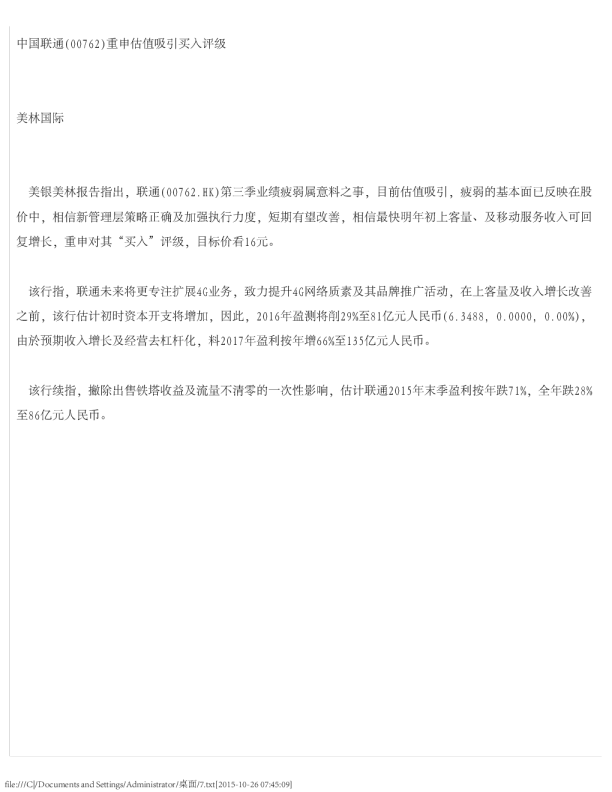 中国联通(00762)重申估值吸引买入评级

美林国际

美银美林报告指出，联通(00762.HK)第三季业绩疲弱属意料之事，目前估值吸引，疲弱的基本面已反映在股价中，相信新管理层策略正确及加强执行力度，短期有望改善，相信最快明年初上客量、及移动服务收入可回复增长，重申对其“买入”评级，目标价看16元。

该行指，联通未来将更专注扩展4G业务，致力提升4G网络质素及其品牌推广活动，在上客量及收入增长改善之前，该行估计初时资本开支将增加，因此，2016年盈测将削29%至81亿元人民币(6.3488, 0.0000, 0.00%)，由於预期收入增长及经营去杠杆化，料2017年盈利按年增66%至135亿元人民币。

该行续指，撇除出售铁塔收益及流量不清零的一次性影响，估计联通2015年末季盈利按年跌71%，全年跌28%至86亿元人民币。

file:///C|/Documents and Settings/Administrator/桌面/7.txt[2015-10-26 07:45:09]